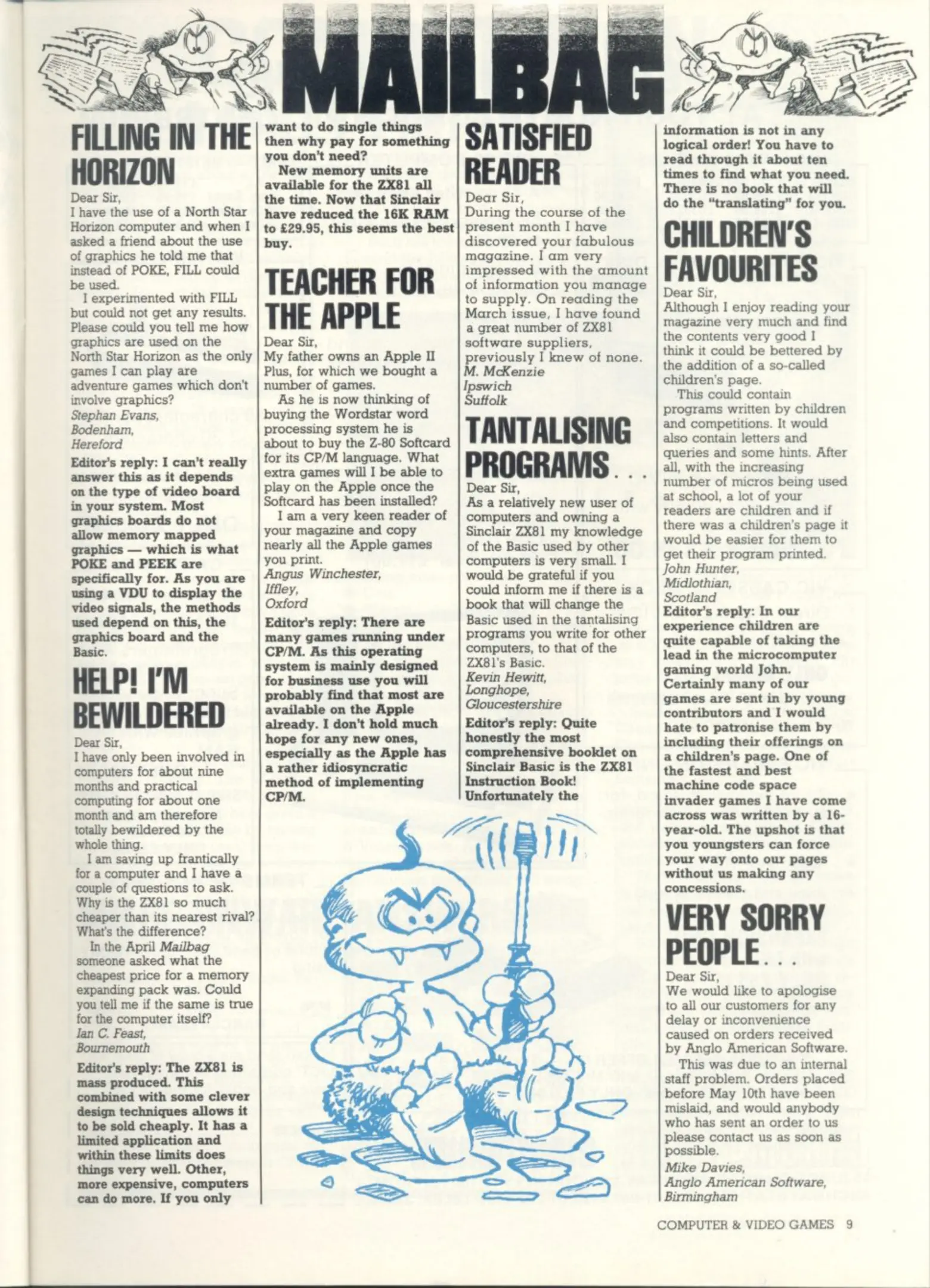 MAILBAG

FILLING IN THE HORIZON

Dear Sir,
I have the use of a North Star Horizon computer and when I asked a friend about the use of graphics he told me that instead of POKE, FILL could be used.

I experimented with FILL but could not get any results. Please could you tell me how graphics are used on the North Star Horizon as the only games I can play are adventure games which don't involve graphics?
Stephan Evans,
Bodenham,
Hereford

Editor's reply: I can't really answer this as it depends on the type of video board in your system. Most graphics boards do not allow memory mapped graphics — which is what POKE and PEEK are specifically for. As you are using a VDU to display the video signals, the methods used depend on this, the graphics board and the Basic.

HELP! I'M BEWILDERED

Dear Sir,
I have only been involved in computers for about nine months and practical computing for about one month and am therefore totally bewildered by the whole thing.

I am saving up frantically for a computer and I have a couple of questions to ask. Why is the ZX81 so much cheaper than its nearest rival? What's the difference?

In the April Mailbag someone asked what the cheapest price for a memory expanding pack was. Could you tell me if the same is true for the computer itself?
Ian C. Feast,
Bournemouth

Editor's reply: The ZX81 is mass produced. This combined with some clever design techniques allows it to be sold cheaply. It has a limited application and within these limits does things very well. Other, more expensive, computers can do more. If you only want to do single things then why pay for something you don't need?

New memory units are available for the ZX81 all the time. Now that Sinclair have reduced the 16K RAM to £29.95, this seems the best buy.

TEACHER FOR THE APPLE

Dear Sir,
My father owns an Apple II Plus, for which we bought a number of games.

As he is now thinking of buying the Wordstar word processing system he is about to buy the Z-80 Softcard for its CP/M language. What extra games will I be able to play on the Apple once the Softcard has been installed?

I am a very keen reader of your magazine and copy nearly all the Apple games you print.
Angus Winchester,
Iffley,
Oxford

Editor's reply: There are many games running under CP/M. As this operating system is mainly designed for business use you will probably find that most are available on the Apple already. I don't hold much hope for any new ones, especially as the Apple has a rather idiosyncratic method of implementing CP/M.

SATISFIED READER

Dear Sir,
During the course of the present month I have discovered your fabulous magazine. I am very impressed with the amount of information you manage to supply. On reading the March issue, I have found a great number of ZX81 software suppliers, previously I knew of none.
M. McKenzie
Ipswich
Suffolk

TANTALISING PROGRAMS . . .

Dear Sir,
As a relatively new user of computers and owning a Sinclair ZX81 my knowledge of the Basic used by other computers is very small. I would be grateful if you could inform me if there is a book that will change the Basic used in the tantalising programs you write for other computers, to that of the ZX81's Basic.
Kevin Hewitt,
Longhope,
Gloucestershire

Editor's reply: Quite honestly the most comprehensive booklet on Sinclair Basic is the ZX81 Instruction Book! Unfortunately the information is not in any logical order! You have to read through it about ten times to find what you need. There is no book that will do the "translating" for you.

CHILDREN'S FAVOURITES

Dear Sir,
Although I enjoy reading your magazine very much and find the contents very good I think it could be bettered by the addition of a so-called children's page.

This could contain programs written by children and competitions. It would also contain letters and queries and some hints. After all, with the increasing number of micros being used at school, a lot of your readers are children and if there was a children's page it would be easier for them to get their program printed.
John Hunter,
Midlothian,
Scotland

Editor's reply: In our experience children are quite capable of taking the lead in the microcomputer gaming world John. Certainly many of our games are sent in by young contributors and I would hate to patronise them by including their offerings on a children's page. One of the fastest and best machine code space invader games I have come across was written by a 16-year-old. The upshot is that you youngsters can force your way onto our pages without us making any concessions.

VERY SORRY PEOPLE . . .

Dear Sir,
We would like to apologise to all our customers for any delay or inconvenience caused on orders received by Anglo American Software.

This was due to an internal staff problem. Orders placed before May 10th have been mislaid, and would anybody who has sent an order to us please contact us as soon as possible.
Mike Davies,
Anglo American Software,
Birmingham

COMPUTER & VIDEO GAMES 9